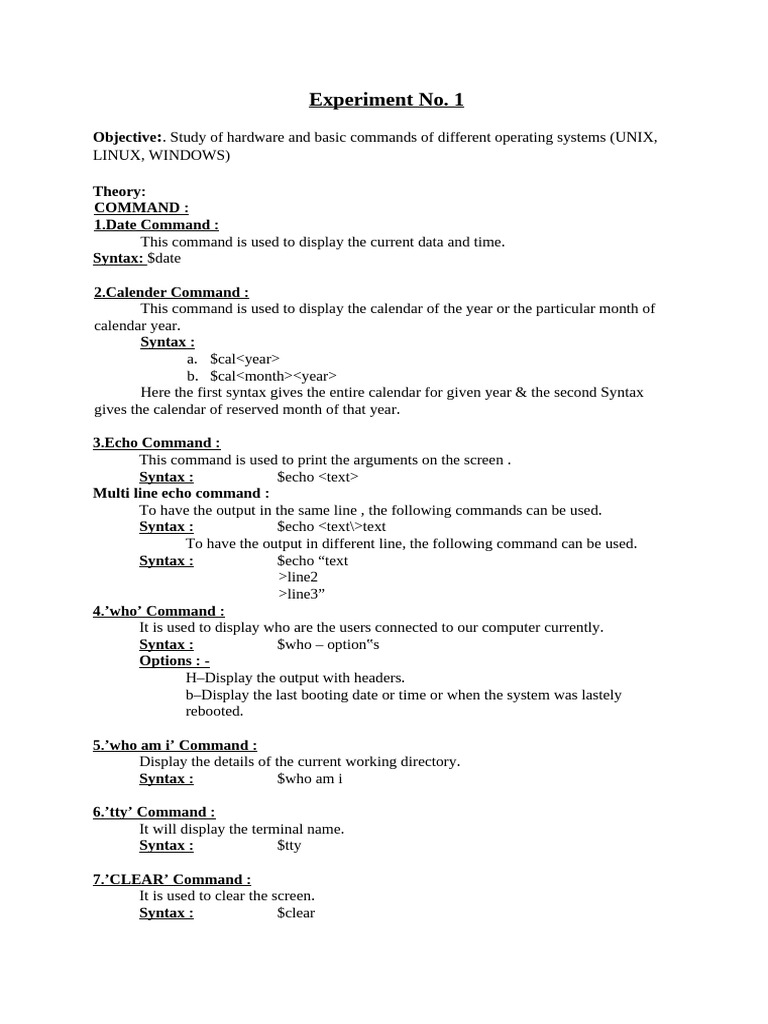 Experiment No. 1

Objective:. Study of hardware and basic commands of different operating systems (UNIX, LINUX, WINDOWS)

Theory:
COMMAND :
1.Date Command :
This command is used to display the current data and time.
Syntax: $date

2.Calender Command :
This command is used to display the calendar of the year or the particular month of calendar year.
Syntax :
a. $cal<year>
b. $cal<month><year>
Here the first syntax gives the entire calendar for given year & the second Syntax gives the calendar of reserved month of that year.

3.Echo Command :
This command is used to print the arguments on the screen .
Syntax : $echo <text>
Multi line echo command :
To have the output in the same line , the following commands can be used.
Syntax : $echo <text\>text
To have the output in different line, the following command can be used.
Syntax : $echo "text
>line2
>line3"
4.'who' Command :
It is used to display who are the users connected to our computer currently.
Syntax : $who – option"s
Options : -
H–Display the output with headers.
b–Display the last booting date or time or when the system was lastely rebooted.

5.'who am i' Command :
Display the details of the current working directory.
Syntax : $who am i

6.'tty' Command :
It will display the terminal name.
Syntax : $tty

7.'CLEAR' Command :
It is used to clear the screen.
Syntax : $clear